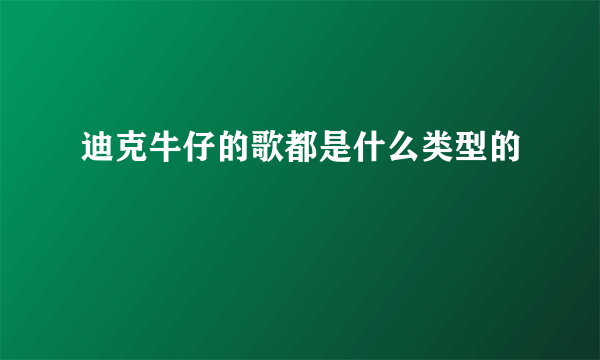 迪克牛仔的歌都是什么类型的